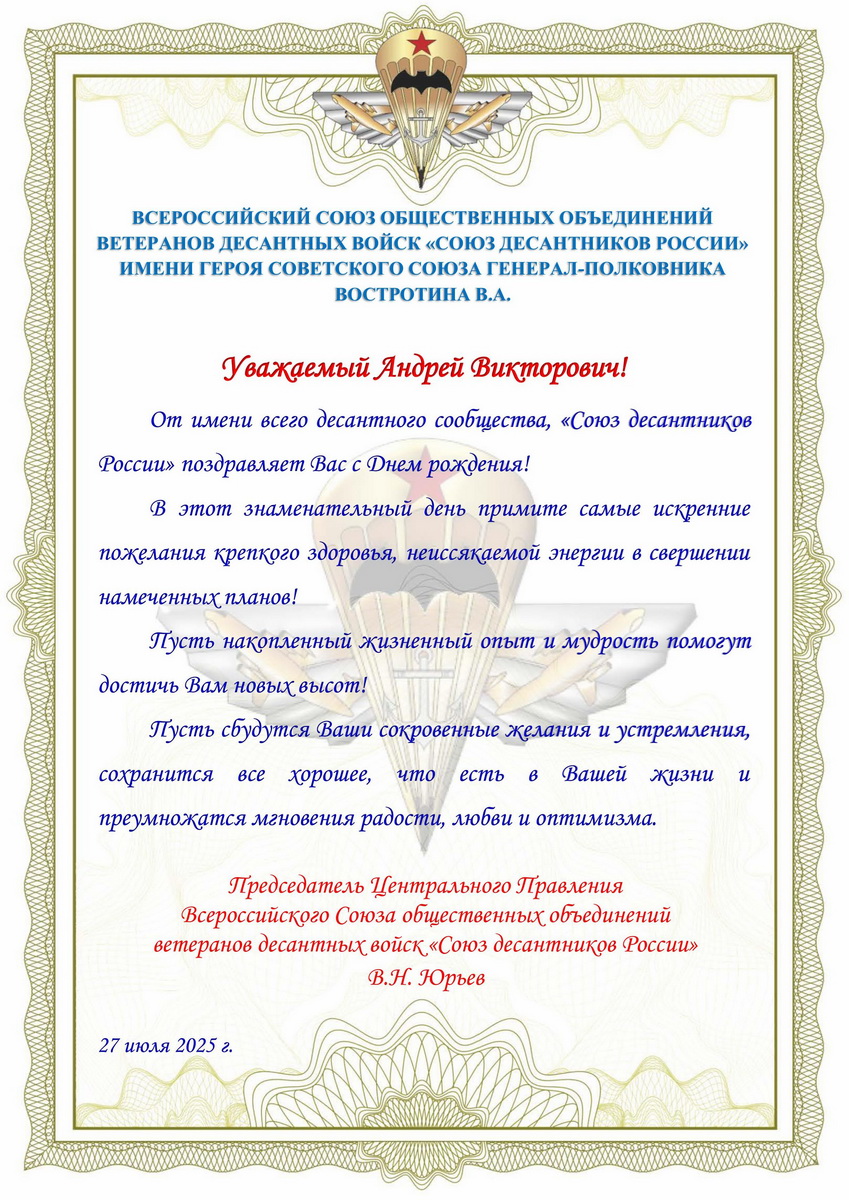 ВСЕРОССИЙСКИЙ СОЮЗ ОБЩЕСТВЕННЫХ ОБЪЕДИНЕНИЙ ВЕТЕРАНОВ ДЕСАНТНЫХ ВОЙСК «СОЮЗ ДЕСАНТНИКОВ РОССИИ» ИМЕНИ ГЕРОЯ СОВЕТСКОГО СОЮЗА ГЕНЕРАЛ-ПОЛКОВНИКА ВОСТРОТИНА В.А.

Уважаемый Андрей Викторович!

От имени всего десантного сообщества, «Союз десантников России» поздравляет Вас с Днем рождения!

В этот знаменательный день примите самые искренние пожелания крепкого здоровья, неиссякаемой энергии в свершении намеченных планов!

Пусть накопленный жизненный опыт и мудрость помогут достичь Вам новых высот!

Пусть сбудутся Ваши сокровенные желания и устремления, сохранится все хорошее, что есть в Вашей жизни и преумножатся мгновения радости, любви и оптимизма.

Председатель Центрального Правления
Всероссийского Союза общественных объединений
ветеранов десантных войск «Союз десантников России»
В.Н. Юрьев

27 июля 2025 г.